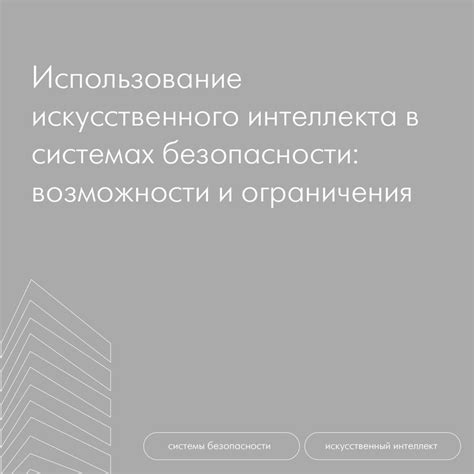 Использование искусственного интеллекта в системах безопасности: возможности и ограничения

системы безопасности

искусственный интеллект